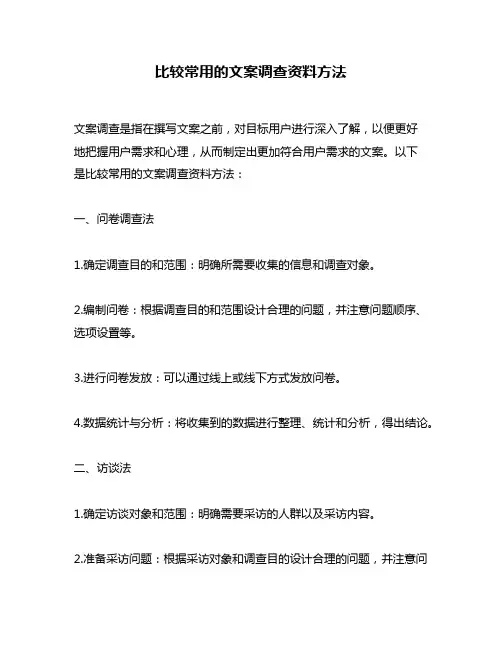 比较常用的文案调查资料方法

文案调查是指在撰写文案之前，对目标用户进行深入了解，以便更好地把握用户需求和心理，从而制定出更加符合用户需求的文案。以下是比较常用的文案调查资料方法：

一、问卷调查法

1.确定调查目的和范围：明确所需要收集的信息和调查对象。

2.编制问卷：根据调查目的和范围设计合理的问题，并注意问题顺序、选项设置等。

3.进行问卷发放：可以通过线上或线下方式发放问卷。

4.数据统计与分析：将收集到的数据进行整理、统计和分析，得出结论。

二、访谈法

1.确定访谈对象和范围：明确需要采访的人群以及采访内容。

2.准备采访问题：根据采访对象和调查目的设计合理的问题，并注意问